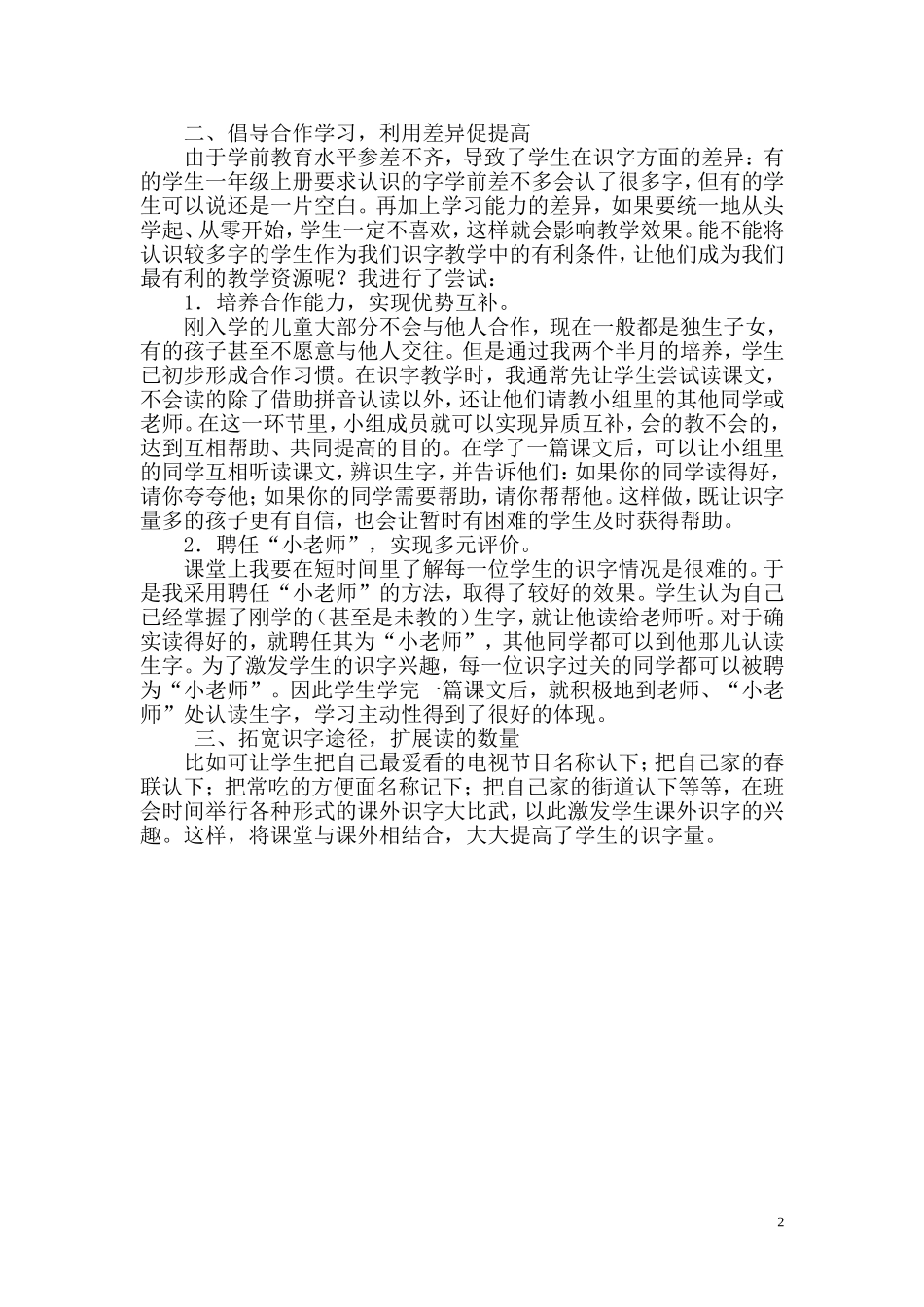 二、倡导合作学习，利用差异促提高

由于学前教育水平参差不齐，导致了学生在识字方面的差异：有的学生一年级上册要求认识的字学前差不多会认了很多字，但有的学生可以说还是一片空白。再加上学习能力的差异，如果要统一地从头学起、从零开始，学生一定不喜欢，这样就会影响教学效果。能不能将认识较多字的学生作为我们识字教学中的有利条件，让他们成为我们最有利的教学资源呢？我进行了尝试：

1．培养合作能力，实现优势互补。

刚入学的儿童大部分不会与他人合作，现在一般都是独生子女，有的孩子甚至不愿意与他人交往。但是通过我两个半月的培养，学生已初步形成合作习惯。在识字教学时，我通常先让学生尝试读课文，不会读的除了借助拼音认读以外，还让他们请教小组里的其他同学或老师。在这一环节里，小组成员就可以实现异质互补，会的教不会的，达到互相帮助、共同提高的目的。在学了一篇课文后，可以让小组里的同学互相听读课文，辨识生字，并告诉他们：如果你的同学读得好，请你夸夸他；如果你的同学需要帮助，请你帮帮他。这样做，既让识字量多的孩子更有自信，也会让暂时有困难的学生及时获得帮助。

2．聘任“小老师”，实现多元评价。

课堂上我要在短时间里了解每一位学生的识字情况是很难的。于是我采用聘任“小老师”的方法，取得了较好的效果。学生认为自己已经掌握了刚学的（甚至是未教的）生字，就让他读给老师听。对于确实读得好的，就聘任其为“小老师”，其他同学都可以到他那儿认读生字。为了激发学生的识字兴趣，每一位识字过关的同学都可以被聘为“小老师”。因此学生学完一篇课文后，就积极地到老师、“小老师”处认读生字，学习主动性得到了很好的体现。

三、拓宽识字途径，扩展读的数量

比如可让学生把自己最爱看的电视节目名称认下；把自己家的春联认下；把常吃的方便面名称记下；把自己家的街道认下等等，在班会时间举行各种形式的课外识字大比武，以此激发学生课外识字的兴趣。这样，将课堂与课外相结合，大大提高了学生的识字量。

2